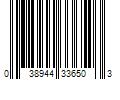 0 38944 33650 3